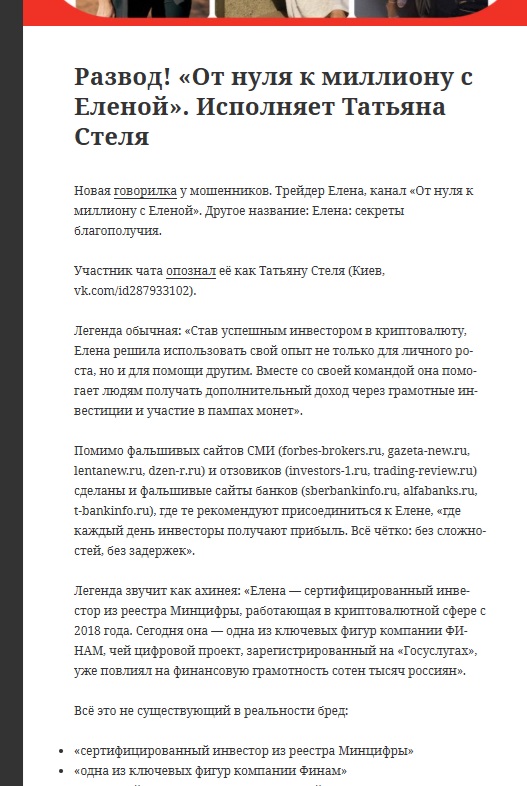 Развод! «От нуля к миллиону с Еленой». Исполняет Татьяна Стеля

Новая говорилка у мошенников. Трейдер Елена, канал «От нуля к миллиону с Еленой». Другое название: Елена: секреты благополучия.

Участник чата опознал её как Татьяну Стеля (Киев, vk.com/id287933102).

Легенда обычная: «Став успешным инвестором в криптовалюту, Елена решила использовать свой опыт не только для личного роста, но и для помощи другим. Вместе со своей командой она помогает людям получать дополнительный доход через грамотные инвестиции и участие в пампах монет».

Помимо фальшивых сайтов СМИ (forbes-brokers.ru, gazeta-new.ru, lentanew.ru, dzen-r.ru) и отзовиков (investors-1.ru, trading-review.ru) сделаны и фальшивые сайты банков (sberbankinfo.ru, alfabanks.ru, t-bankinfo.ru), где те рекомендуют присоединиться к Елене, «где каждый день инвесторы получают прибыль. Всё чётко: без сложностей, без задержек».

Легенда звучит как ахинея: «Елена — сертифицированный инвестор из реестра Минцифры, работающая в криптовалютной сфере с 2018 года. Сегодня она — одна из ключевых фигур компании ФИНАМ, чей цифровой проект, зарегистрированный на «Госуслугах», уже повлиял на финансовую грамотность сотен тысяч россиян».

Всё это не существующий в реальности бред:

• «сертифицированный инвестор из реестра Минцифры»
• «одна из ключевых фигур компании Финам»